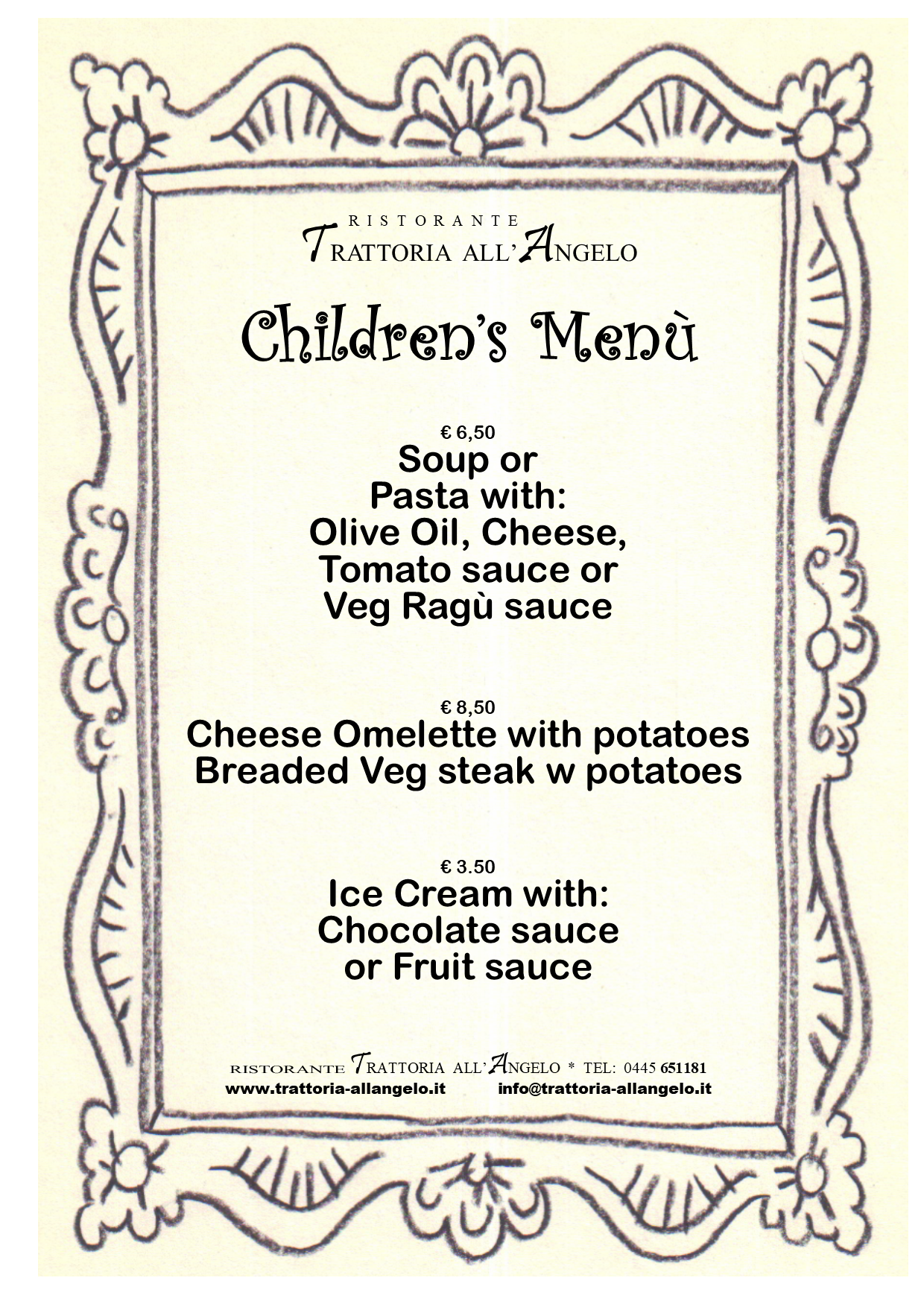 RISTORANTE
TRATTORIA ALL'ANGELO

Children's Menù

€ 6,50
Soup or
Pasta with:
Olive Oil, Cheese,
Tomato sauce or
Veg Ragù sauce

€ 8,50
Cheese Omelette with potatoes
Breaded Veg steak w potatoes

€ 3.50
Ice Cream with:
Chocolate sauce
or Fruit sauce

RISTORANTE TRATTORIA ALL'ANGELO * TEL: 0445 651181
www.trattoria-allangelo.it info@trattoria-allangelo.it